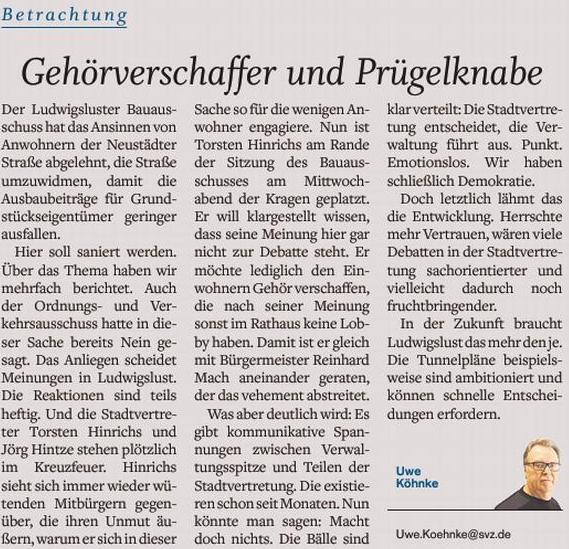 Betrachtung

Gehörverschaffer und Prügelknabe

Der Ludwigsluster Bauausschuss hat das Ansinnen von Anwohnern der Neustädter Straße abgelehnt, die Straße umzuwidmen, damit die Ausbaubeiträge für Grundstückseigentümer geringer ausfallen.

Hier soll saniert werden. Über das Thema haben wir mehrfach berichtet. Auch der Ordnungs- und Verkehrsausschuss hatte in dieser Sache bereits Nein gesagt. Das Anliegen scheidet Meinungen in Ludwigslust. Die Reaktionen sind teils heftig. Und die Stadtvertreter Torsten Hinrichs und Jörg Hintze stehen plötzlich im Kreuzfeuer. Hinrichs sieht sich immer wieder wütenden Mitbürgern gegenüber, die ihren Unmut äußern, warum er sich in dieser Sache so für die wenigen Anwohner engagiere. Nun ist Torsten Hinrichs am Rande der Sitzung des Bauausschusses am Mittwochabend der Kragen geplatzt. Er will klargestellt wissen, dass seine Meinung hier gar nicht zur Debatte steht. Er möchte lediglich den Einwohnern Gehör verschaffen, die nach seiner Meinung sonst im Rathaus keine Lobby haben. Damit ist er gleich mit Bürgermeister Reinhard Mach aneinander geraten, der das vehement abstreitet.

Was aber deutlich wird: Es gibt kommunikative Spannungen zwischen Verwaltungsspitze und Teilen der Stadtvertretung. Die existieren schon seit Monaten. Nun könnte man sagen: Macht doch nichts. Die Bälle sind klar verteilt: Die Stadtvertretung entscheidet, die Verwaltung führt aus. Punkt. Emotionslos. Wir haben schließlich Demokratie.

Doch letztlich lähmt das die Entwicklung. Herrschte mehr Vertrauen, wären viele Debatten in der Stadtvertretung sachorientierter und vielleicht dadurch noch fruchtbringender.

In der Zukunft braucht Ludwigslust das mehr den je. Die Tunnelpläne beispielsweise sind ambitioniert und können schnelle Entscheidungen erfordern.

Uwe Köhnke

Uwe.Koehnke@svz.de